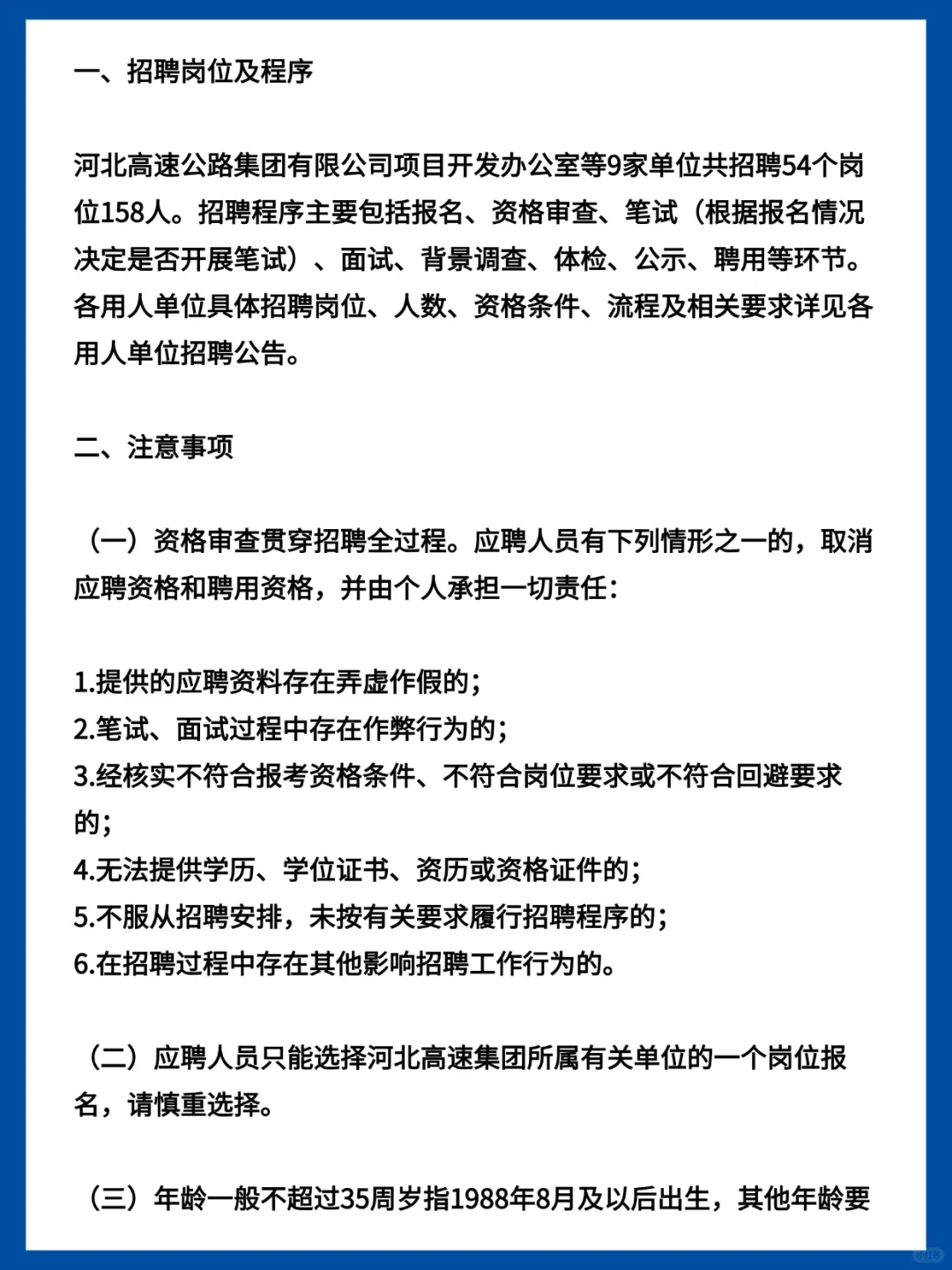 一、招聘岗位及程序

河北高速公路集团有限公司项目开发办公室等9家单位共招聘54个岗位158人。招聘程序主要包括报名、资格审查、笔试（根据报名情况决定是否开展笔试）、面试、背景调查、体检、公示、聘用等环节。各用人单位具体招聘岗位、人数、资格条件、流程及相关要求详见各用人单位招聘公告。

二、注意事项

（一）资格审查贯穿招聘全过程。应聘人员有下列情形之一的，取消应聘资格和聘用资格，并由个人承担一切责任：

1.提供的应聘资料存在弄虚作假的；
2.笔试、面试过程中存在作弊行为的；
3.经核实不符合报考资格条件、不符合岗位要求或不符合回避要求的；
4.无法提供学历、学位证书、资历或资格证件的；
5.不服从招聘安排，未按有关要求履行招聘程序的；
6.在招聘过程中存在其他影响招聘工作行为的。

（二）应聘人员只能选择河北高速集团所属有关单位的一个岗位报名，请慎重选择。

（三）年龄一般不超过35周岁指1988年8月及以后出生，其他年龄要